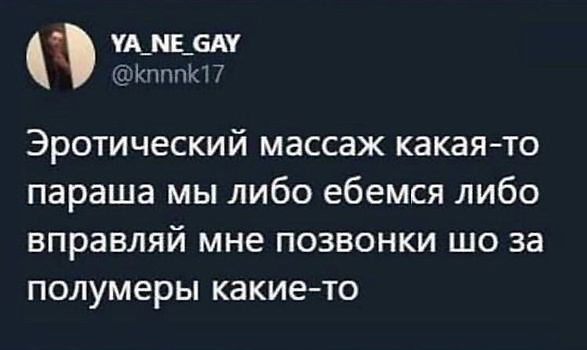 YA_NE_GAY
@knnnk17

Эротический массаж какая-то параша мы либо ебемся либо вправляй мне позвонки шо за полумеры какие-то